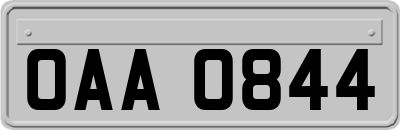 OAA 0844